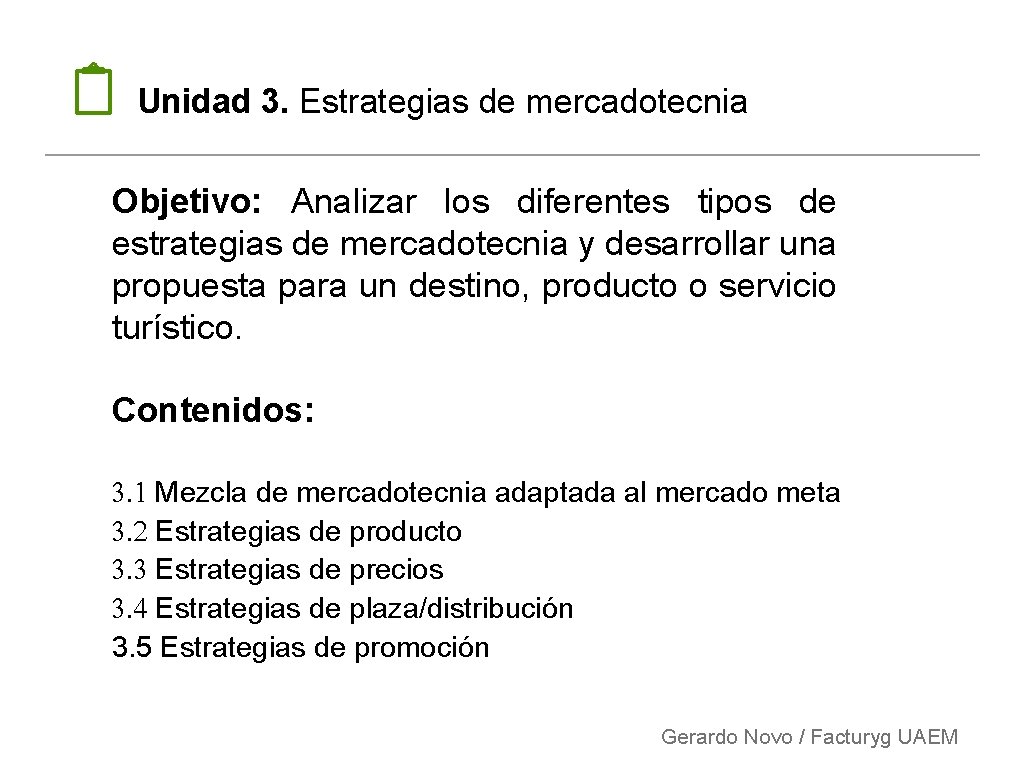 Unidad 3. Estrategias de mercadotecnia

Objetivo: Analizar los diferentes tipos de estrategias de mercadotecnia y desarrollar una propuesta para un destino, producto o servicio turístico.

Contenidos:

3.1 Mezcla de mercadotecnia adaptada al mercado meta
3.2 Estrategias de producto
3.3 Estrategias de precios
3.4 Estrategias de plaza/distribución
3.5 Estrategias de promoción

Gerardo Novo / Facturyg UAEM